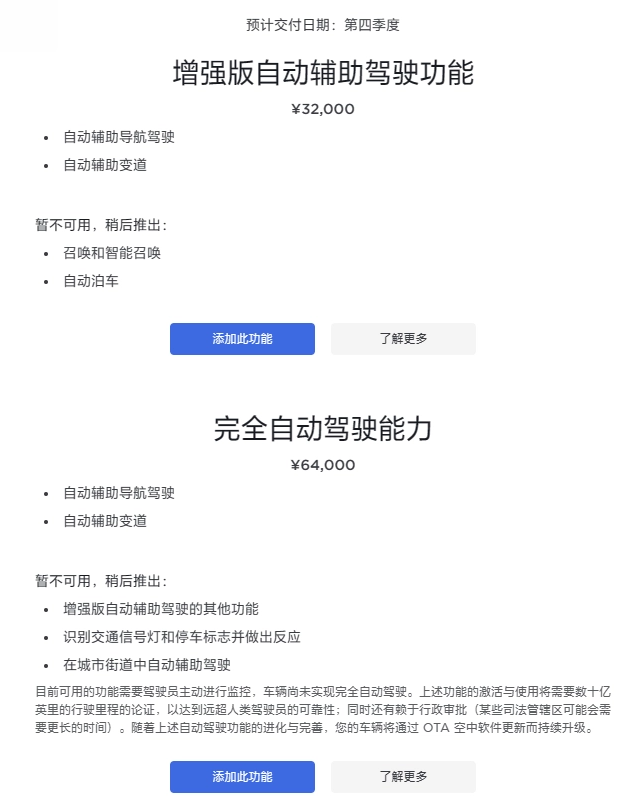 预计交付日期：第四季度

增强版自动辅助驾驶功能

¥32,000

- 自动辅助导航驾驶
- 自动辅助变道

暂不可用，稍后推出：

- 召唤和智能召唤
- 自动泊车

添加此功能

了解更多

完全自动驾驶能力

¥64,000

- 自动辅助导航驾驶
- 自动辅助变道

暂不可用，稍后推出：

- 增强版自动辅助驾驶的其他功能
- 识别交通信号灯和停车标志并做出反应
- 在城市街道中自动辅助驾驶

目前可用的功能需要驾驶员主动进行监控，车辆尚未实现完全自动驾驶。上述功能的激活与使用将需要数十亿英里的行驶里程的论证，以达到远超人类驾驶员的可靠性；同时还有赖于行政审批（某些司法管辖区可能会需要更长的时间）。随着上述自动驾驶功能的进化与完善，您的车辆将通过 OTA 空中软件更新而持续升级。

添加此功能

了解更多